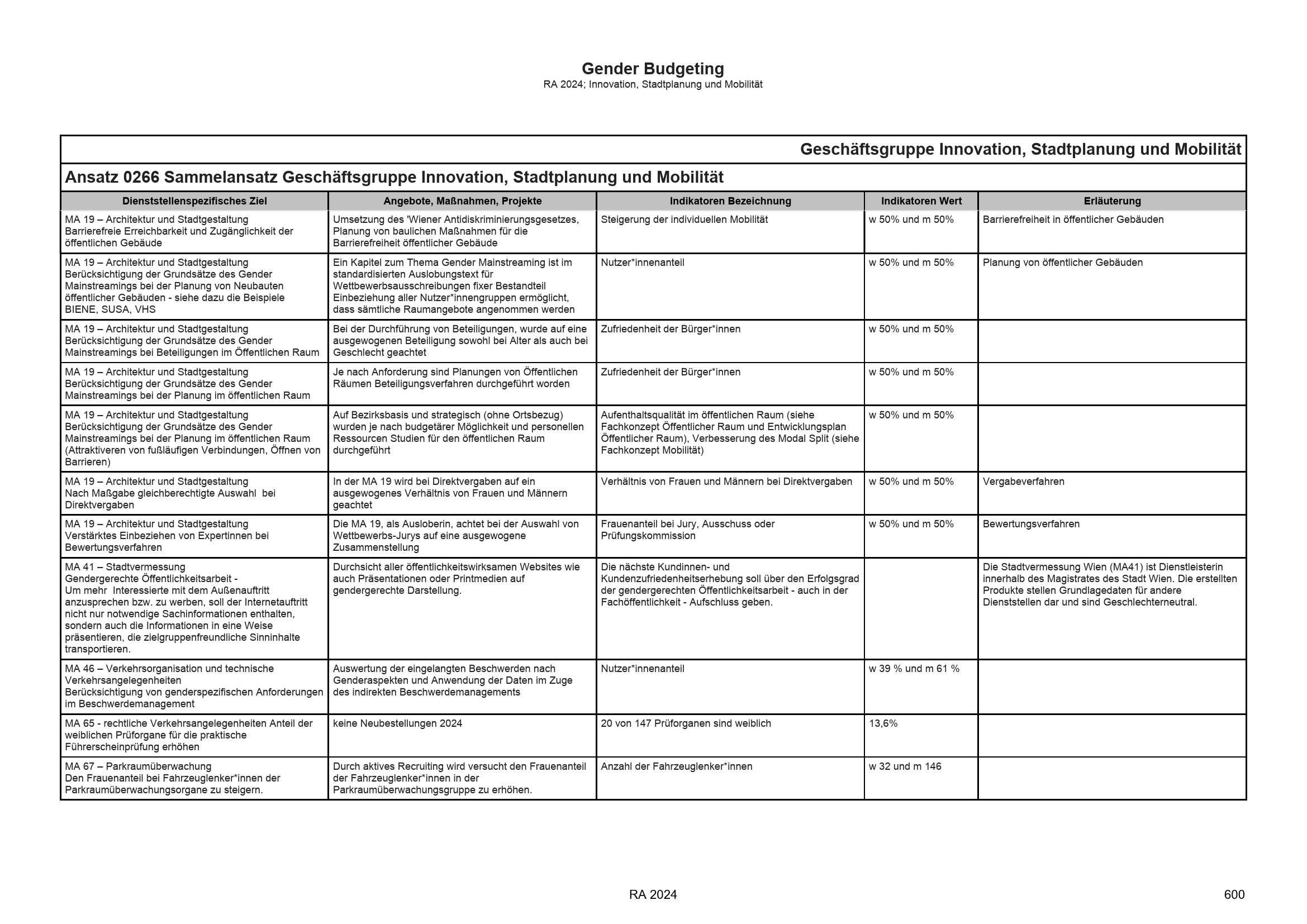 Gender Budgeting
RA 2024; Innovation, Stadtplanung und Mobilität

Geschäftsgruppe Innovation, Stadtplanung und Mobilität

Ansatz 0266 Sammelansatz Geschäftsgruppe Innovation, Stadtplanung und Mobilität

| Dienststellenspezifisches Ziel | Angebote, Maßnahmen, Projekte | Indikatoren Bezeichnung | Indikatoren Wert | Erläuterung |
|---|---|---|---|---|
| MA 19 – Architektur und Stadtgestaltung Barrierefreie Erreichbarkeit und Zugänglichkeit der öffentlichen Gebäude | Umsetzung des 'Wiener Antidiskriminierungsgesetzes, Planung von baulichen Maßnahmen für die Barrierefreiheit öffentlicher Gebäude | Steigerung der individuellen Mobilität | w 50% und m 50% | Barrierefreiheit in öffentlicher Gebäuden |
| MA 19 – Architektur und Stadtgestaltung Berücksichtigung der Grundsätze des Gender Mainstreamings bei der Planung von Neubauten öffentlicher Gebäuden - siehe dazu die Beispiele BIENE, SUSA, VHS | Ein Kapitel zum Thema Gender Mainstreaming ist im standardisierten Auslobungstext für Wettbewerbsausschreibungen fixer Bestandteil Einbeziehung aller Nutzer*innengruppen ermöglicht, dass sämtliche Raumangebote angenommen werden | Nutzer*innenanteil | w 50% und m 50% | Planung von öffentlicher Gebäuden |
| MA 19 – Architektur und Stadtgestaltung Berücksichtigung der Grundsätze des Gender Mainstreamings bei Beteiligungen im Öffentlichen Raum | Bei der Durchführung von Beteiligungen, wurde auf eine ausgewogenen Beteiligung sowohl bei Alter als auch bei Geschlecht geachtet | Zufriedenheit der Bürger*innen | w 50% und m 50% | |
| MA 19 – Architektur und Stadtgestaltung Berücksichtigung der Grundsätze des Gender Mainstreamings bei der Planung im öffentlichen Raum | Je nach Anforderung sind Planungen von Öffentlichen Räumen Beteiligungsverfahren durchgeführt worden | Zufriedenheit der Bürger*innen | w 50% und m 50% | |
| MA 19 – Architektur und Stadtgestaltung Berücksichtigung der Grundsätze des Gender Mainstreamings bei der Planung im öffentlichen Raum (Attraktiveren von fußläufigen Verbindungen, Öffnen von Barrieren) | Auf Bezirksbasis und strategisch (ohne Ortsbezug) wurden je nach budgetärer Möglichkeit und personellen Ressourcen Studien für den öffentlichen Raum durchgeführt | Aufenthaltsqualität im öffentlichen Raum (siehe Fachkonzept Öffentlicher Raum und Entwicklungsplan Öffentlicher Raum), Verbesserung des Modal Split (siehe Fachkonzept Mobilität) | w 50% und m 50% | |
| MA 19 – Architektur und Stadtgestaltung Nach Maßgabe gleichberechtigte Auswahl bei Direktvergaben | In der MA 19 wird bei Direktvergaben auf ein ausgewogenes Verhältnis von Frauen und Männern geachtet | Verhältnis von Frauen und Männern bei Direktvergaben | w 50% und m 50% | Vergabeverfahren |
| MA 19 – Architektur und Stadtgestaltung Verstärktes Einbeziehen von Expertinnen bei Bewertungsverfahren | Die MA 19, als Ausloberin, achtet bei der Auswahl von Wettbewerbs-Jurys auf eine ausgewogene Zusammenstellung | Frauenanteil bei Jury, Ausschuss oder Prüfungskommission | w 50% und m 50% | Bewertungsverfahren |
| MA 41 – Stadtvermessung Gendergerechte Öffentlichkeitsarbeit - Um mehr Interessierte mit dem Außenauftritt anzusprechen bzw. zu werben, soll der Internetauftritt nicht nur notwendige Sachinformationen enthalten, sondern auch die Informationen in eine Weise präsentieren, die zielgruppenfreundliche Sinninhalte transportieren. | Durchsicht aller öffentlichkeitswirksamen Websites wie auch Präsentationen oder Printmedien auf gendergerechte Darstellung. | Die nächste Kundinnen- und Kundenzufriedenheitserhebung soll über den Erfolgsgrad der gendergerechten Öffentlichkeitsarbeit - auch in der Fachöffentlichkeit - Aufschluss geben. | | Die Stadtvermessung Wien (MA41) ist Dienstleisterin innerhalb des Magistrates des Stadt Wien. Die erstellten Produkte stellen Grundlagedaten für andere Dienststellen dar und sind Geschlechterneutral. |
| MA 46 – Verkehrsorganisation und technische Verkehrsangelegenheiten Berücksichtigung von genderspezifischen Anforderungen im Beschwerdemanagement | Auswertung der eingelangten Beschwerden nach Genderaspekten und Anwendung der Daten im Zuge des indirekten Beschwerdemanagements | Nutzer*innenanteil | w 39 % und m 61 % | |
| MA 65 - rechtliche Verkehrsangelegenheiten Anteil der weiblichen Prüforgane für die praktische Führerscheinprüfung erhöhen | keine Neubestellungen 2024 | 20 von 147 Prüforganen sind weiblich | 13,6% | |
| MA 67 – Parkraumüberwachung Den Frauenanteil bei Fahrzeuglenker*innen der Parkraumüberwachungsorgane zu steigern. | Durch aktives Recruiting wird versucht den Frauenanteil der Fahrzeuglenker*innen in der Parkraumüberwachungsgruppe zu erhöhen. | Anzahl der Fahrzeuglenker*innen | w 32 und m 146 | |

RA 2024

600